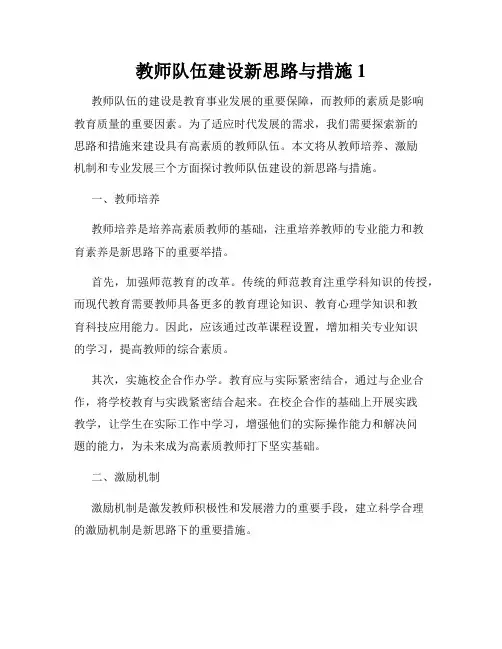 教师队伍建设新思路与措施 1

教师队伍的建设是教育事业发展的重要保障，而教师的素质是影响教育质量的重要因素。为了适应时代发展的需求，我们需要探索新的思路和措施来建设具有高素质的教师队伍。本文将从教师培养、激励机制和专业发展三个方面探讨教师队伍建设的新思路与措施。

一、教师培养

教师培养是培养高素质教师的基础，注重培养教师的专业能力和教育素养是新思路下的重要举措。

首先，加强师范教育的改革。传统的师范教育注重学科知识的传授，而现代教育需要教师具备更多的教育理论知识、教育心理学知识和教育科技应用能力。因此，应该通过改革课程设置，增加相关专业知识的学习，提高教师的综合素质。

其次，实施校企合作办学。教育应与实际紧密结合，通过与企业合作，将学校教育与实践紧密结合起来。在校企合作的基础上开展实践教学，让学生在实际工作中学习，增强他们的实际操作能力和解决问题的能力，为未来成为高素质教师打下坚实基础。

二、激励机制

激励机制是激发教师积极性和发展潜力的重要手段，建立科学合理的激励机制是新思路下的重要措施。